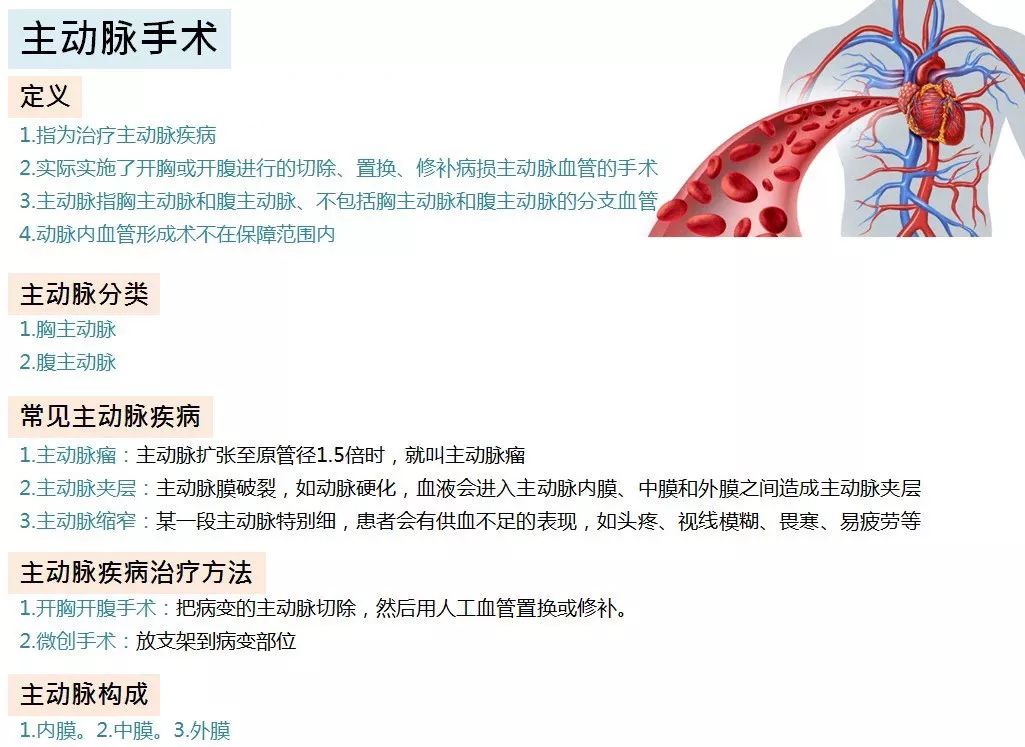 主动脉手术

定义

1.指为治疗主动脉疾病

2.实际实施了开胸或开腹进行的切除、置换、修补病损主动脉血管的手术

3.主动脉指胸主动脉和腹主动脉、不包括胸主动脉和腹主动脉的分支血管

4.动脉内血管形成术不在保障范围内

主动脉分类

1.胸主动脉

2.腹主动脉

常见主动脉疾病

1.主动脉瘤：主动脉扩张至原管径1.5倍时，就叫主动脉瘤

2.主动脉夹层：主动脉膜破裂，如动脉硬化，血液会进入主动脉内膜、中膜和外膜之间造成主动脉夹层

3.主动脉缩窄：某一段主动脉特别细，患者会有供血不足的表现，如头疼、视线模糊、畏寒、易疲劳等

主动脉疾病治疗方法

1.开胸开腹手术：把病变的主动脉切除，然后用人工血管置换或修补。

2.微创手术：放支架到病变部位

主动脉构成

1.内膜。2.中膜。3.外膜